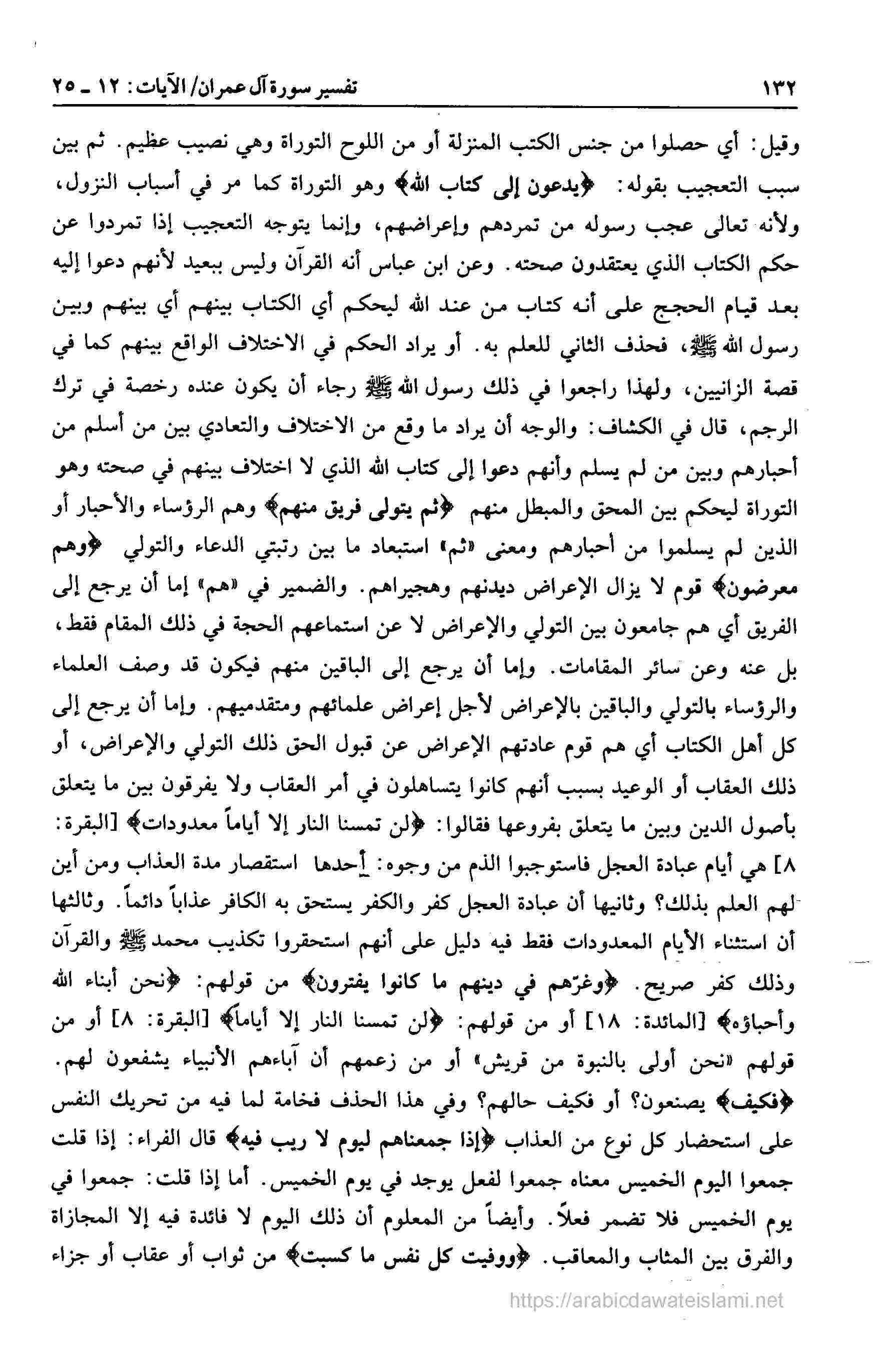 ١٣٢ تفسير سورة آل عمران/ الآيات: ١٢ ـ ٢٥

وقيل: أي حصلوا من جنس الكتب المنزلة أو من اللوح التوراة وهي نصيب عظيم. ثم بين سبب التعجيب بقوله: ﴿يدعون إلى كتاب الله﴾ وهو التوراة كما مر في أسباب النزول، ولأنه تعالى عجب رسوله من تمردهم وإعراضهم، وإنما يتوجه التعجيب إذا تمردوا عن حكم الكتاب الذي يعتقدون صحته. وعن ابن عباس أنه القرآن وليس ببعيد لأنهم دعوا إليه بعد قيام الحجج على أنه كتاب من عند الله ليحكم أي الكتاب بينهم أي بينهم وبين رسول الله ﷺ، فحذف الثاني للعلم به. أو يراد الحكم في الاختلاف الواقع بينهم كما في قصة الزانيين، ولهذا راجعوا في ذلك رسول الله ﷺ رجاء أن يكون عنده رخصة في ترك الرجم، قال في الكشاف: والوجه أن يراد ما وقع من الاختلاف والتعادي بين من أسلم من أحبارهم وبين من لم يسلم وأنهم دعوا إلى كتاب الله الذي لا اختلاف بينهم في صحته وهو التوراة ليحكم بين المحق والمبطل منهم ﴿ثم يتولى فريق منهم﴾ وهم الرؤساء والأحبار أو الذين لم يسلموا من أحبارهم ومعنى «ثم» استبعاد ما بين رتبتي الدعاء والتولي ﴿وهم معرضون﴾ قوم لا يزال الإعراض ديدنهم وهجيراهم. والضمير في «هم» إما أن يرجع إلى الفريق أي هم جامعون بين التولي والإعراض لا عن استماعهم الحجة في ذلك المقام فقط، بل عنه وعن سائر المقامات. وإما أن يرجع إلى الباقين منهم فيكون قد وصف العلماء والرؤساء بالتولي والباقين بالإعراض لأجل إعراض علمائهم ومتقدميهم. وإما أن يرجع إلى كل أهل الكتاب أي هم قوم عادتهم الإعراض عن قبول الحق ذلك التولي والإعراض، أو ذلك العقاب أو الوعيد بسبب أنهم كانوا يتساهلون في أمر العقاب ولا يفرقون بين ما يتعلق بأصول الدين وبين ما يتعلق بفروعها فقالوا: ﴿لن تمسنا النار إلا أياماً معدودات﴾ [البقرة: ٨] هي أيام عبادة العجل فاستوجبوا الذم من وجوه: أحدها استقصار مدة العذاب ومن أين لهم العلم بذلك؟ وثانيها أن عبادة العجل كفر والكفر يستحق به الكافر عذاباً دائماً. وثالثها أن استثناء الأيام المعدودات فقط فيه دليل على أنهم استحقروا تكذيب محمد ﷺ والقرآن وذلك كفر صريح. ﴿وغرّهم في دينهم ما كانوا يفترون﴾ من قولهم: ﴿نحن أبناء الله وأحباؤه﴾ [المائدة: ١٨] أو من قولهم: ﴿لن تمسنا النار إلا أياماً﴾ [البقرة: ٨] أو من قولهم «نحن أولى بالنبوة من قريش» أو من زعمهم أن آباءهم الأنبياء يشفعون لهم. ﴿فكيف﴾ يصنعون؟ أو فكيف حالهم؟ وفي هذا الحذف فخامة لما فيه من تحريك النفس على استحضار كل نوع من العذاب ﴿إذا جمعناهم ليوم لا ريب فيه﴾ قال الفراء: إذا قلت جمعوا اليوم الخميس معناه جمعوا لفعل يوجد في يوم الخميس. أما إذا قلت: جمعوا في يوم الخميس فلا تضمر فعلاً. وأيضاً من المعلوم أن ذلك اليوم لا فائدة فيه إلا المجازاة والفرق بين المثاب والمعاقب. ﴿ووفيت كل نفس ما كسبت﴾ من ثواب أو عقاب أو جزاء

https://arabicdawateislami.net